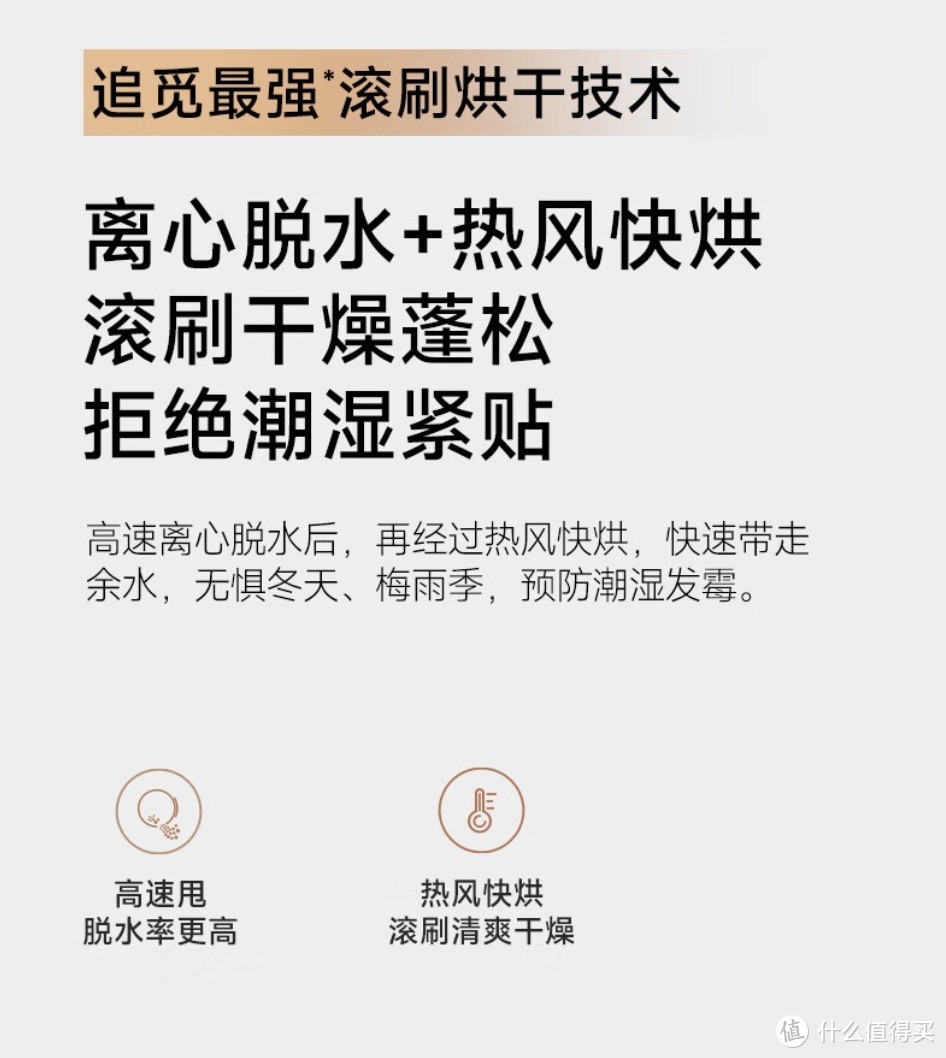 追觅最强*滚刷烘干技术

离心脱水+热风快烘
滚刷干燥蓬松
拒绝潮湿紧贴

高速离心脱水后，再经过热风快烘，快速带走余水，无惧冬天、梅雨季，预防潮湿发霉。

高速甩
脱水率更高

热风快烘
滚刷清爽干燥

值 什么值得买